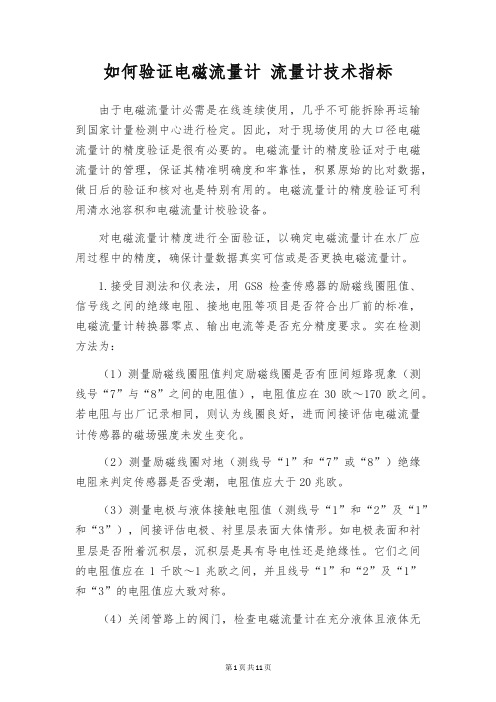 如何验证电磁流量计 流量计技术指标

由于电磁流量计必需是在线连续使用，几乎不可能拆除再运输到国家计量检测中心进行检定。因此，对于现场使用的大口径电磁流量计的精度验证是很有必要的。电磁流量计的精度验证对于电磁流量计的管理，保证其精准明确度和牢靠性，积累原始的比对数据，做日后的验证和核对也是特别有用的。电磁流量计的精度验证可利用清水池容积和电磁流量计校验设备。

对电磁流量计精度进行全面验证，以确定电磁流量计在水厂应用过程中的精度，确保计量数据真实可信或是否更换电磁流量计。

1.接受目测法和仪表法，用 GS8 检查传感器的励磁线圈阻值、信号线之间的绝缘电阻、接地电阻等项目是否符合出厂前的标准，电磁流量计转换器零点、输出电流等是否充分精度要求。实在检测方法为：

（1）测量励磁线圈阻值判定励磁线圈是否有匝间短路现象（测线号“7”与“8”之间的电阻值），电阻值应在 30 欧～170 欧之间。若电阻与出厂记录相同，则认为线圈良好，进而间接评估电磁流量计传感器的磁场强度未发生变化。

（2）测量励磁线圈对地（测线号“1”和“7”或“8”）绝缘电阻来判定传感器是否受潮，电阻值应大于 20 兆欧。

（3）测量电极与液体接触电阻值（测线号“1”和“2”及“1”和“3”），间接评估电极、衬里层表面大体情形。如电极表面和衬里层是否附着沉积层，沉积层是具有导电性还是绝缘性。它们之间的电阻值应在 1 千欧～1 兆欧之间，并且线号“1”和“2”及“1”和“3”的电阻值应大致对称。

（4）关闭管路上的阀门，检查电磁流量计在充分液体且液体无

第1页共11页